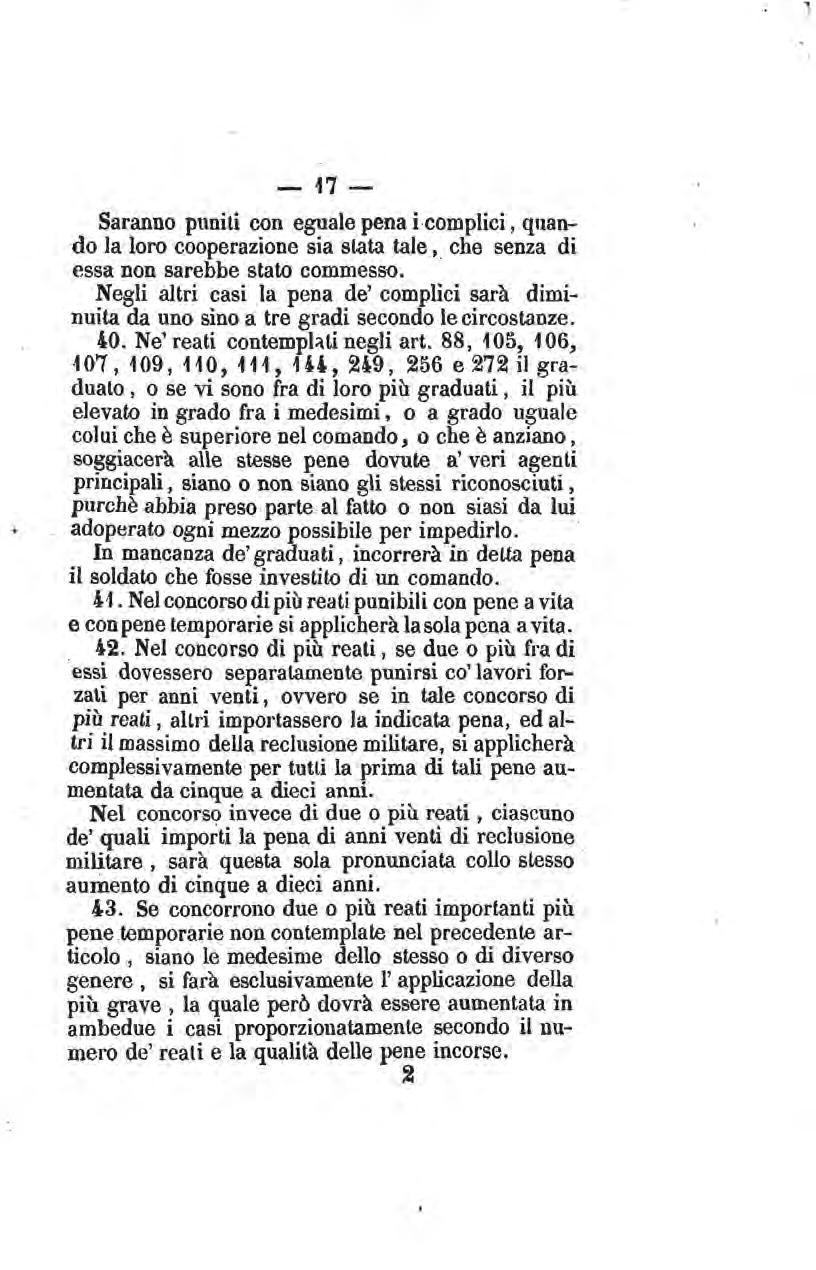 — 17 —

Saranno puniti con eguale pena i complici, quando la loro cooperazione sia stata tale, che senza di essa non sarebbe stato commesso.

Negli altri casi la pena de' complici sarà diminuita da uno sino a tre gradi secondo le circostanze.

40. Ne' reati contemplati negli art. 88, 105, 106, 107, 109, 110, 111, 144, 249, 256 e 272 il graduato, o se vi sono fra di loro più graduati, il più elevato in grado fra i medesimi, o a grado uguale colui che è superiore nel comando, o che è anziano, soggiacerà alle stesse pene dovute a' veri agenti principali, siano o non siano gli stessi riconosciuti, purchè abbia preso parte al fatto o non siasi da lui adoperato ogni mezzo possibile per impedirlo.

In mancanza de' graduati, incorrerà in detta pena il soldato che fosse investito di un comando.

41. Nel concorso di più reati punibili con pene a vita e con pene temporarie si applicherà la sola pena a vita.

42. Nel concorso di più reati, se due o più fra di essi dovessero separatamente punirsi co' lavori forzati per anni venti, ovvero se in tale concorso di più reati, altri importassero la indicata pena, ed altri il massimo della reclusione militare, si applicherà complessivamente per tutti la prima di tali pene aumentata da cinque a dieci anni.

Nel concorso invece di due o più reati, ciascuno de' quali importi la pena di anni venti di reclusione militare, sarà questa sola pronunciata collo stesso aumento di cinque a dieci anni.

43. Se concorrono due o più reati importanti più pene temporarie non contemplate nel precedente articolo, siano le medesime dello stesso o di diverso genere, si farà esclusivamente l' applicazione della più grave, la quale però dovrà essere aumentata in ambedue i casi proporzionatamente secondo il numero de' reati e la qualità delle pene incorse.

2